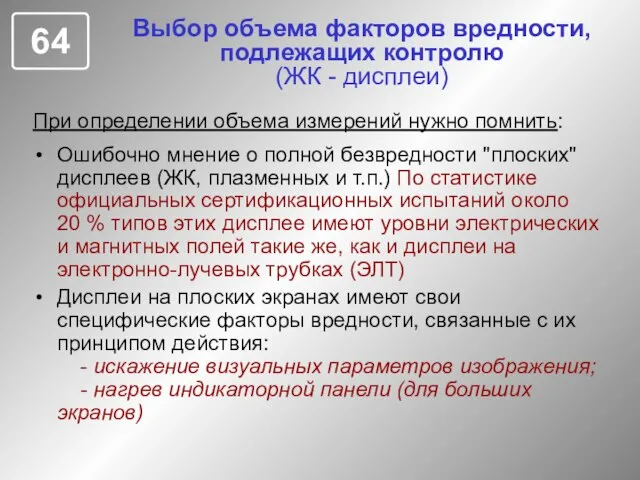 64

Выбор объема факторов вредности, подлежащих контролю
(ЖК - дисплеи)

При определении объема измерений нужно помнить:

• Ошибочно мнение о полной безвредности "плоских" дисплеев (ЖК, плазменных и т.п.) По статистике официальных сертификационных испытаний около 20 % типов этих дисплее имеют уровни электрических и магнитных полей такие же, как и дисплеи на электронно-лучевых трубках (ЭЛТ)

• Дисплеи на плоских экранах имеют свои специфические факторы вредности, связанные с их принципом действия:
- искажение визуальных параметров изображения;
- нагрев индикаторной панели (для больших экранов)